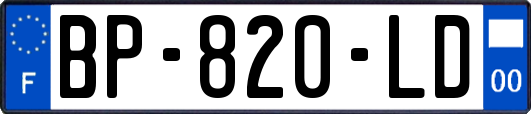 F
BP-820-LD
00